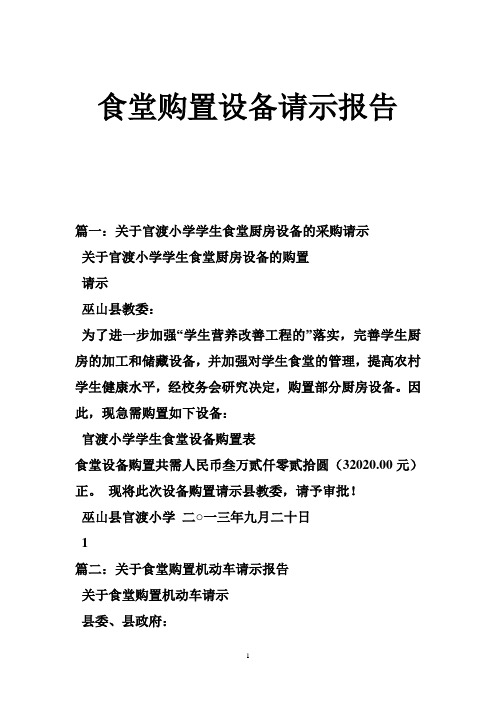 食堂购置设备请示报告

篇一：关于官渡小学学生食堂厨房设备的采购请示

关于官渡小学学生食堂厨房设备的购置

请示

巫山县教委：

为了进一步加强“学生营养改善工程的”落实，完善学生厨房的加工和储藏设备，并加强对学生食堂的管理，提高农村学生健康水平，经校务会研究决定，购置部分厨房设备。因此，现急需购置如下设备：

官渡小学学生食堂设备购置表

食堂设备购置共需人民币叁万贰仟零贰拾圆（32020.00 元）正。 现将此次设备购置请示县教委，请予审批！

巫山县官渡小学 二○一三年九月二十日

1

篇二：关于食堂购置机动车请示报告

关于食堂购置机动车请示

县委、县政府：

1